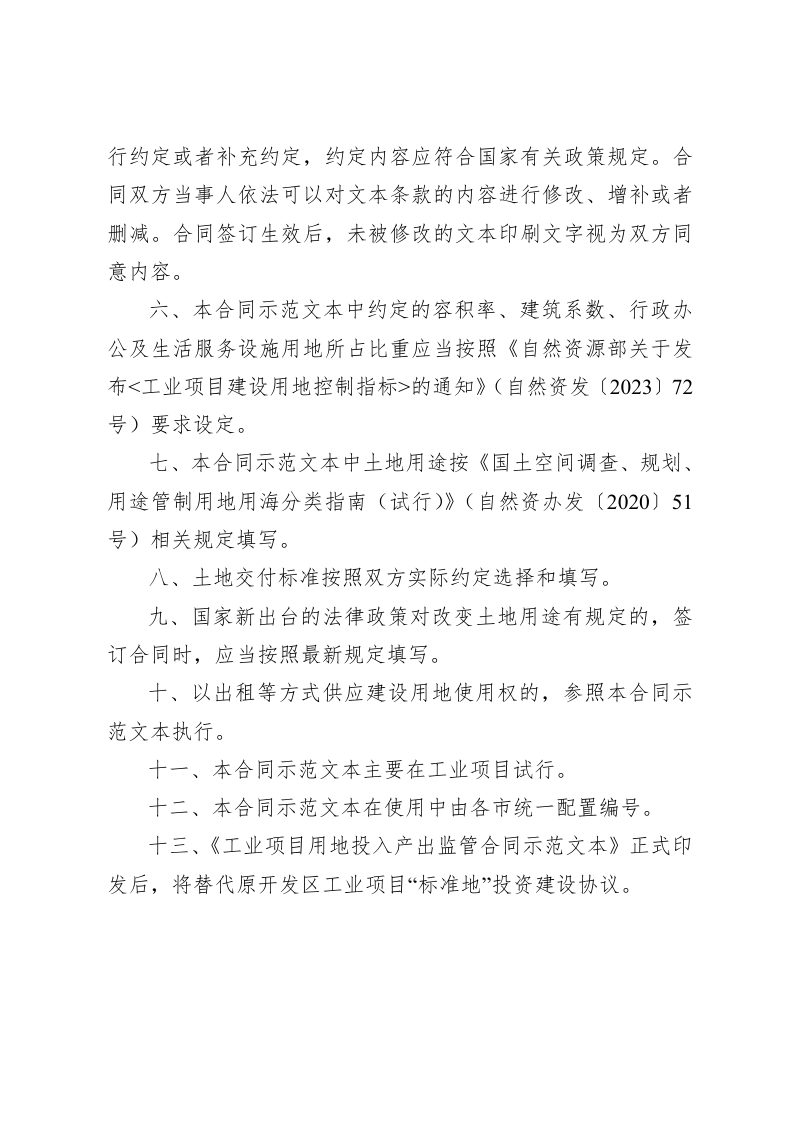 行约定或者补充约定，约定内容应符合国家有关政策规定。合同双方当事人依法可以对文本条款的内容进行修改、增补或者删减。合同签订生效后，未被修改的文本印刷文字视为双方同意内容。

六、本合同示范文本中约定的容积率、建筑系数、行政办公及生活服务设施用地所占比重应当按照《自然资源部关于发布<工业项目建设用地控制指标>的通知》（自然资发〔2023〕72号）要求设定。

七、本合同示范文本中土地用途按《国土空间调查、规划、用途管制用地用海分类指南（试行）》（自然资办发〔2020〕51号）相关规定填写。

八、土地交付标准按照双方实际约定选择和填写。

九、国家新出台的法律政策对改变土地用途有规定的，签订合同时，应当按照最新规定填写。

十、以出租等方式供应建设用地使用权的，参照本合同示范文本执行。

十一、本合同示范文本主要在工业项目试行。

十二、本合同示范文本在使用中由各市统一配置编号。

十三、《工业项目用地投入产出监管合同示范文本》正式印发后，将替代原开发区工业项目“标准地”投资建设协议。